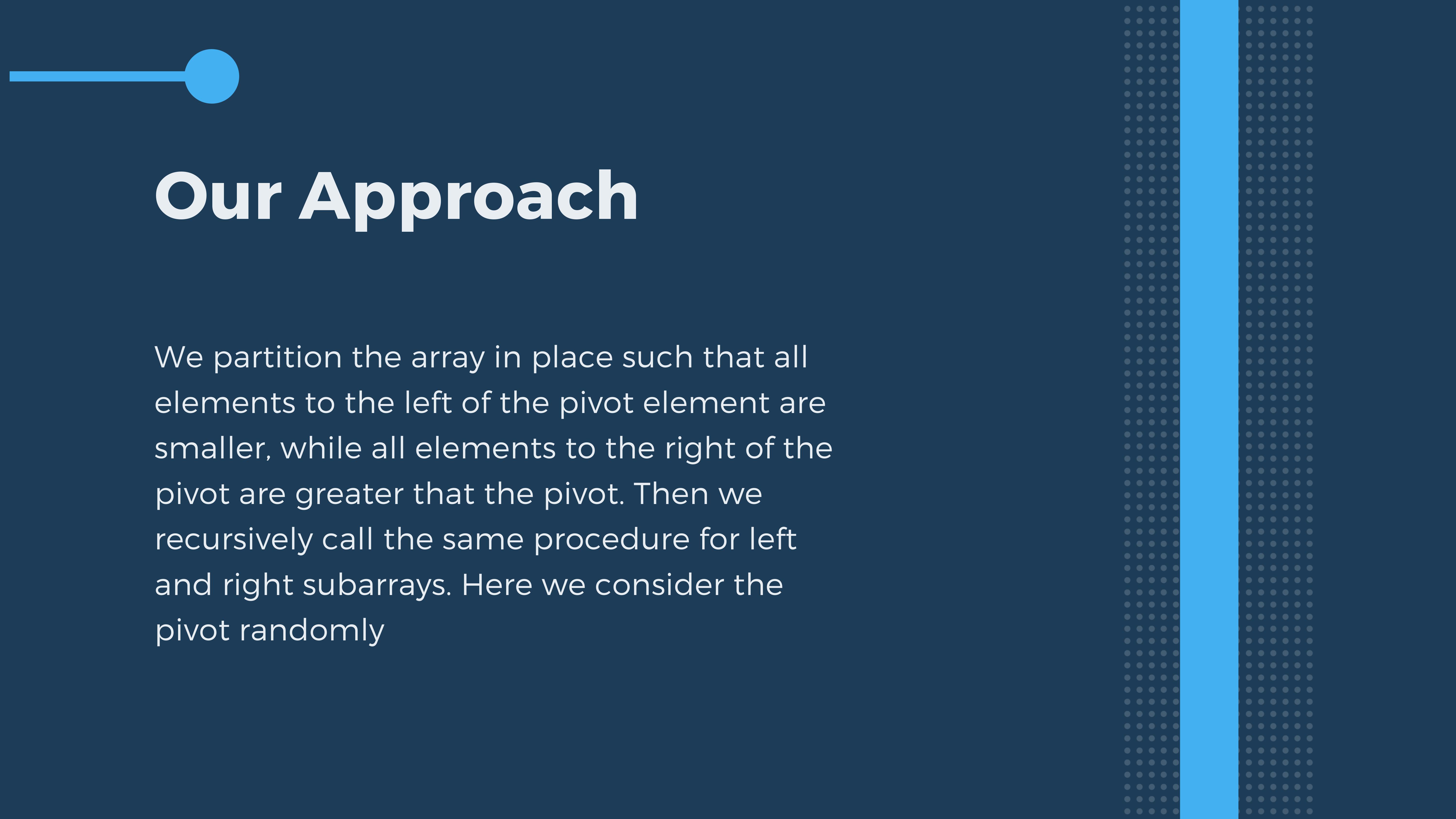 Our Approach

We partition the array in place such that all elements to the left of the pivot element are smaller, while all elements to the right of the pivot are greater that the pivot. Then we recursively call the same procedure for left and right subarrays. Here we consider the pivot randomly